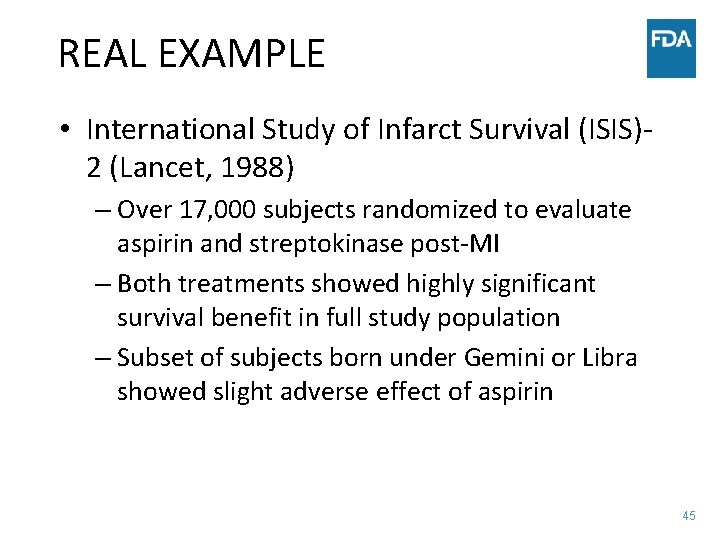 REAL EXAMPLE

FDA

• International Study of Infarct Survival (ISIS)-2 (Lancet, 1988)
– Over 17,000 subjects randomized to evaluate aspirin and streptokinase post-MI
– Both treatments showed highly significant survival benefit in full study population
– Subset of subjects born under Gemini or Libra showed slight adverse effect of aspirin

45